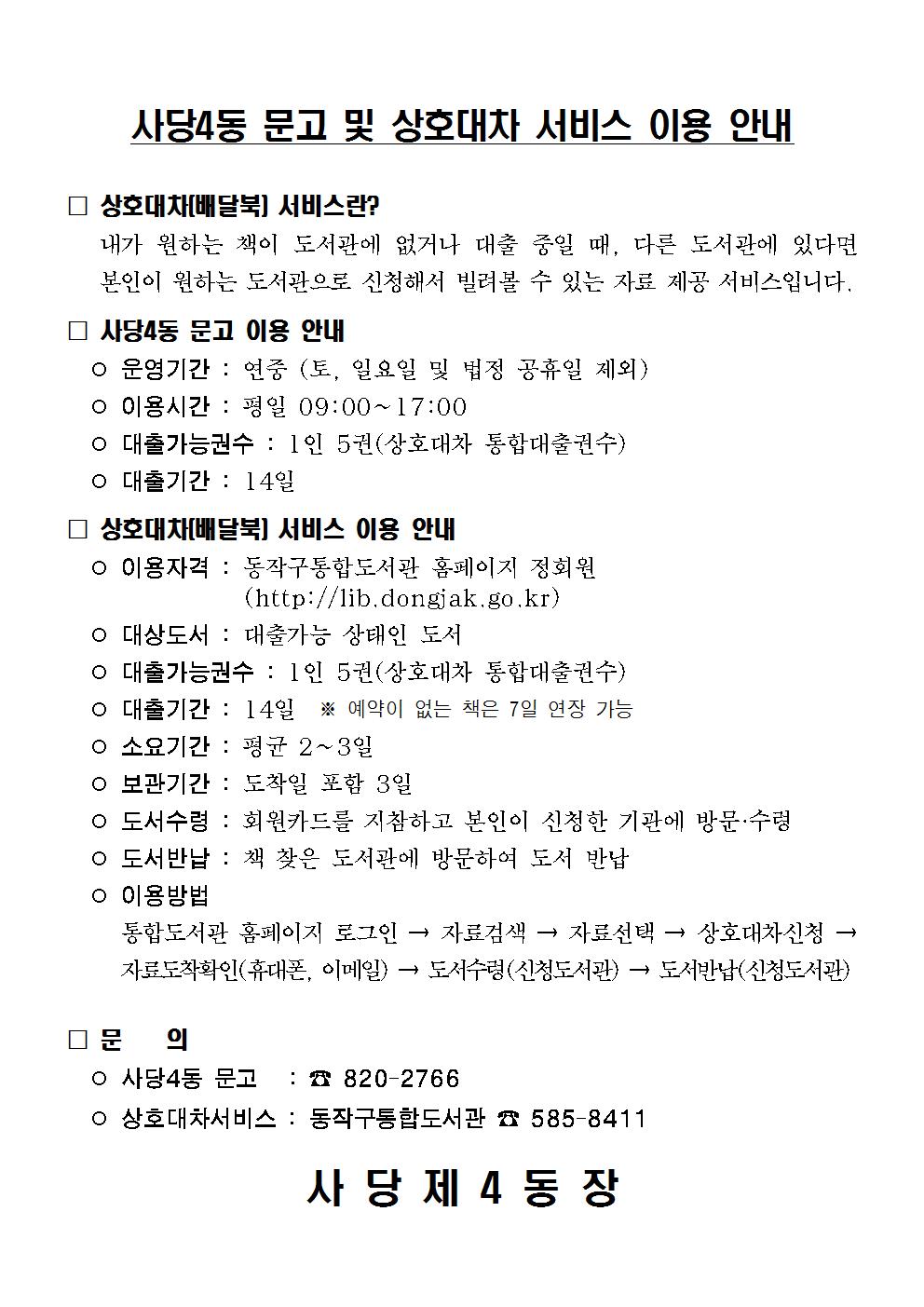 사당4동 문고 및 상호대차 서비스 이용 안내

□ 상호대차(배달북) 서비스란?
내가 원하는 책이 도서관에 없거나 대출 중일 때, 다른 도서관에 있다면 본인이 원하는 도서관으로 신청해서 빌려볼 수 있는 자료 제공 서비스입니다.

□ 사당4동 문고 이용 안내
○ 운영기간 : 연중 (토, 일요일 및 법정 공휴일 제외)
○ 이용시간 : 평일 09:00~17:00
○ 대출가능권수 : 1인 5권(상호대차 통합대출권수)
○ 대출기간 : 14일

□ 상호대차(배달북) 서비스 이용 안내
○ 이용자격 : 동작구통합도서관 홈페이지 정회원 (http://lib.dongjak.go.kr)
○ 대상도서 : 대출가능 상태인 도서
○ 대출가능권수 : 1인 5권(상호대차 통합대출권수)
○ 대출기간 : 14일 ※ 예약이 없는 책은 7일 연장 가능
○ 소요기간 : 평균 2~3일
○ 보관기간 : 도착일 포함 3일
○ 도서수령 : 회원카드를 지참하고 본인이 신청한 기관에 방문·수령
○ 도서반납 : 책 찾은 도서관에 방문하여 도서 반납
○ 이용방법
통합도서관 홈페이지 로그인 → 자료검색 → 자료선택 → 상호대차신청 → 자료도착확인(휴대폰, 이메일) → 도서수령(신청도서관) → 도서반납(신청도서관)

□ 문 의
○ 사당4동 문고 : ☎ 820-2766
○ 상호대차서비스 : 동작구통합도서관 ☎ 585-8411

사 당 제 4 동 장